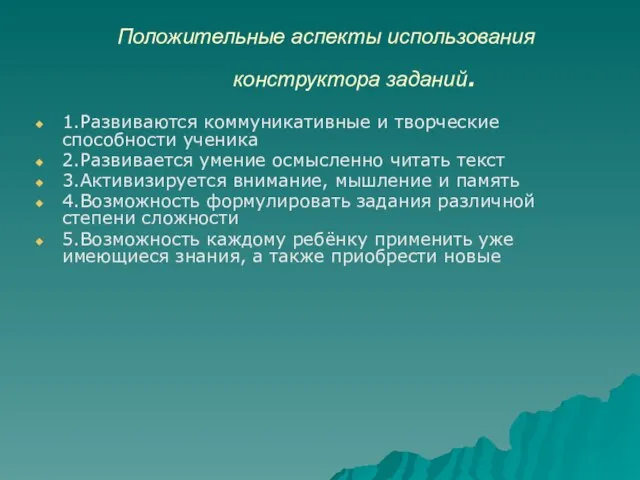 Положительные аспекты использования

конструктора заданий.

1.Развиваются коммуникативные и творческие способности ученика
2.Развивается умение осмысленно читать текст
3.Активизируется внимание, мышление и память
4.Возможность формулировать задания различной степени сложности
5.Возможность каждому ребёнку применить уже имеющиеся знания, а также приобрести новые